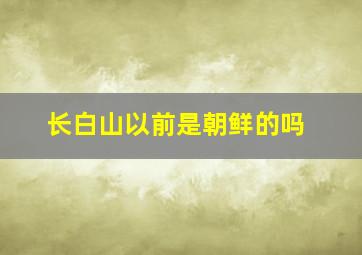 长白山以前是朝鲜的吗